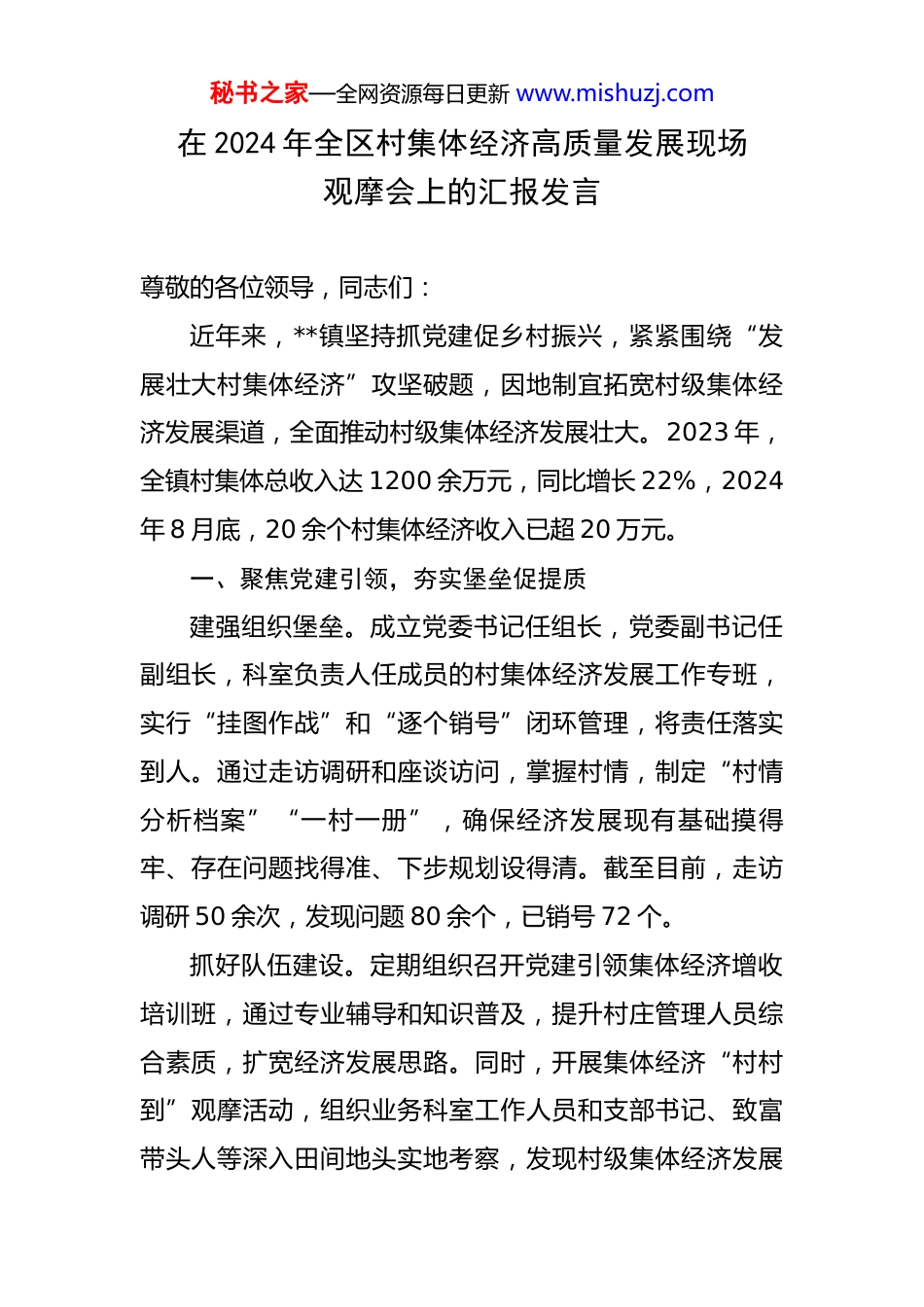 秘书之家—全网资源每日更新 www.mishuzj.com

在 2024 年全区村集体经济高质量发展现场观摩会上的汇报发言

尊敬的各位领导，同志们：

近年来，**镇坚持抓党建促乡村振兴，紧紧围绕“发展壮大村集体经济”攻坚破题，因地制宜拓宽村级集体经济发展渠道，全面推动村级集体经济发展壮大。2023 年，全镇村集体总收入达 1200 余万元，同比增长 22%，2024 年 8 月底，20 余个村集体经济收入已超 20 万元。

一、聚焦党建引领，夯实堡垒促提质

建强组织堡垒。成立党委书记任组长，党委副书记任副组长，科室负责人任成员的村集体经济发展工作专班，实行“挂图作战”和“逐个销号”闭环管理，将责任落实到人。通过走访调研和座谈访问，掌握村情，制定“村情分析档案”“一村一册”，确保经济发展现有基础摸得牢、存在问题找得准、下步规划设得清。截至目前，走访调研 50 余次，发现问题 80 余个，已销号 72 个。

抓好队伍建设。定期组织召开党建引领集体经济增收培训班，通过专业辅导和知识普及，提升村庄管理人员综合素质，扩宽经济发展思路。同时，开展集体经济“村村到”观摩活动，组织业务科室工作人员和支部书记、致富带头人等深入田间地头实地考察，发现村级集体经济发展